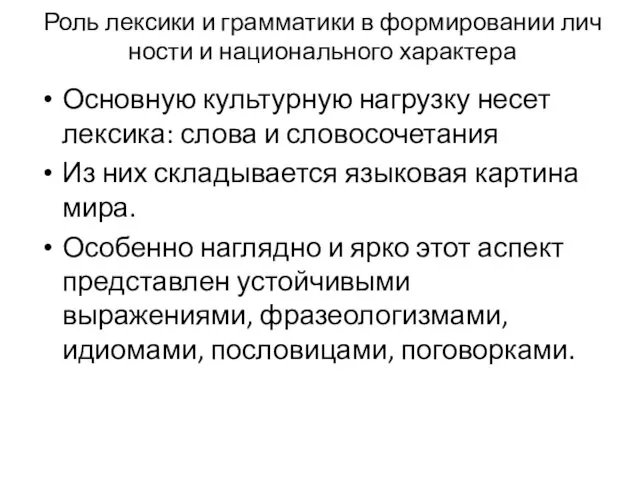 Роль лексики и грамматики в формировании лич ности и национального характера

• Основную культурную нагрузку несет лексика: слова и словосочетания
• Из них складывается языковая картина мира.
• Особенно наглядно и ярко этот аспект представлен устойчивыми выражениями, фразеологизмами, идиомами, пословицами, поговорками.